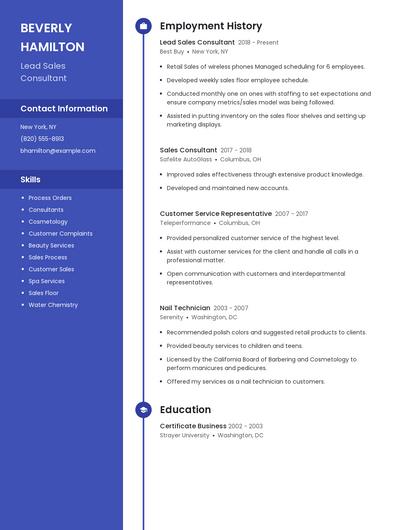 BEVERLY HAMILTON

Lead Sales Consultant

Contact Information

New York, NY

(820) 555-8183

bhamilton@example.com

Skills

- Process Orders
- Consultants
- Cosmetology
- Customer Complaints
- Beauty Services
- Sales Process
- Customer Sales
- Spa Services
- Sales Floor
- Water Chemistry

Employment History

Lead Sales Consultant 2018 - Present
Best Buy • New York, NY

- Retail Sales of wireless phones Managed scheduling for 6 employees.
- Developed weekly sales floor employee schedule.
- Conducted monthly one on ones with staffing to set expectations and ensure company metrics/sales model was being followed.
- Assisted in putting inventory on the sales floor shelves and setting up marketing displays.

Sales Consultant 2017 - 2018
Safelite AutoGlass • Columbus, OH

- Improved sales effectiveness through extensive product knowledge.
- Developed and maintained new accounts.

Customer Service Representative 2007 - 2017
Teleperformance • Columbus, OH

- Provided personalized customer service of the highest level.
- Assist with customer services for the client and handle all calls in a professional matter.
- Open communication with customers and interdepartmental representatives.

Nail Technician 2003 - 2007
Serenity • Washington, DC

- Recommended polish colors and suggested retail products to clients.
- Provided beauty services to children and teens.
- Licensed by the California Board of Barbering and Cosmetology to perform manicures and pedicures.
- Offered my services as a nail technician to customers.

Education

Certificate Business 2002 - 2003
Strayer University • Washington, DC